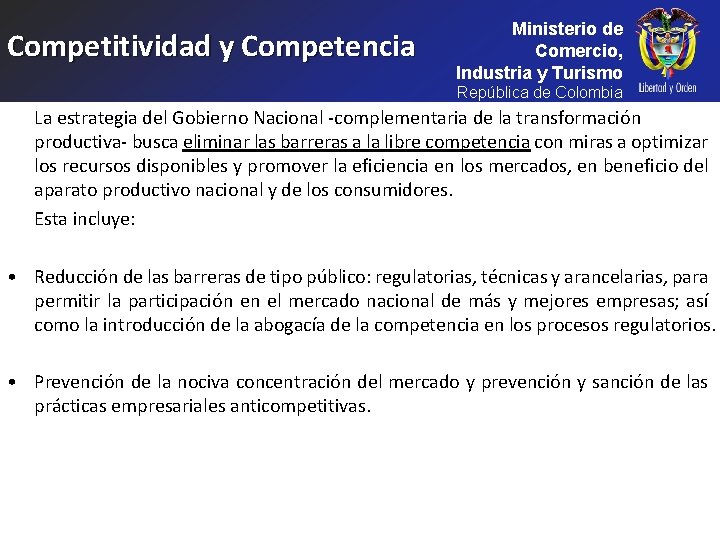 Competitividad y Competencia

Ministerio de Comercio, Industria y Turismo
República de Colombia

Libertad y Orden

La estrategia del Gobierno Nacional -complementaria de la transformación productiva- busca eliminar las barreras a la libre competencia con miras a optimizar los recursos disponibles y promover la eficiencia en los mercados, en beneficio del aparato productivo nacional y de los consumidores.

Esta incluye:

• Reducción de las barreras de tipo público: regulatorias, técnicas y arancelarias, para permitir la participación en el mercado nacional de más y mejores empresas; así como la introducción de la abogacía de la competencia en los procesos regulatorios.

• Prevención de la nociva concentración del mercado y prevención y sanción de las prácticas empresariales anticompetitivas.